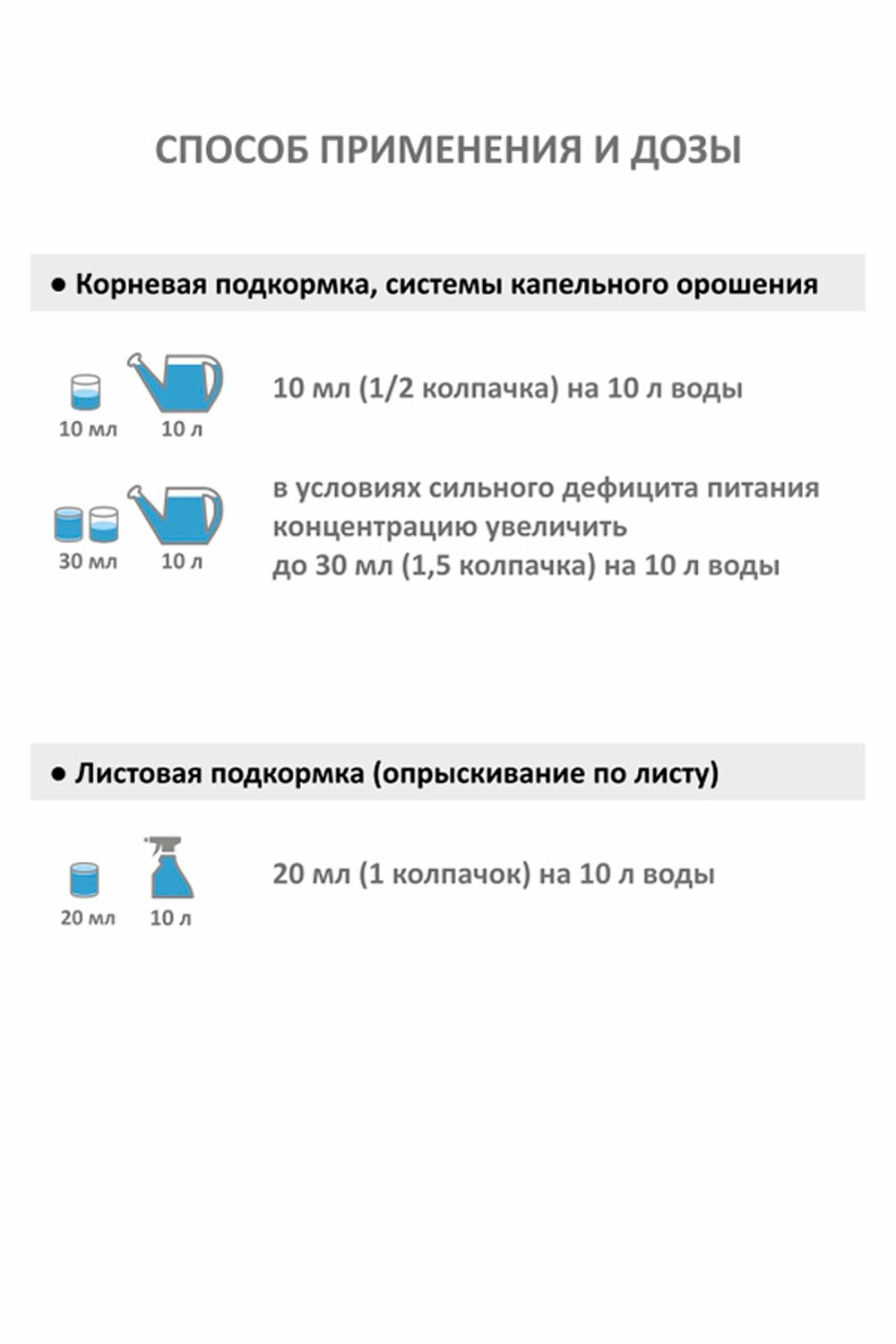 СПОСОБ ПРИМЕНЕНИЯ И ДОЗЫ

● Корневая подкормка, системы капельного орошения

10 мл
10 л
10 мл (1/2 колпачка) на 10 л воды

30 мл
10 л
в условиях сильного дефицита питания концентрацию увеличить до 30 мл (1,5 колпачка) на 10 л воды

● Листовая подкормка (опрыскивание по листу)

20 мл
10 л
20 мл (1 колпачок) на 10 л воды